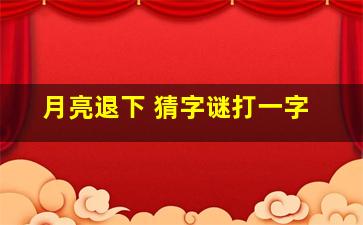 月亮退下 猜字谜打一字